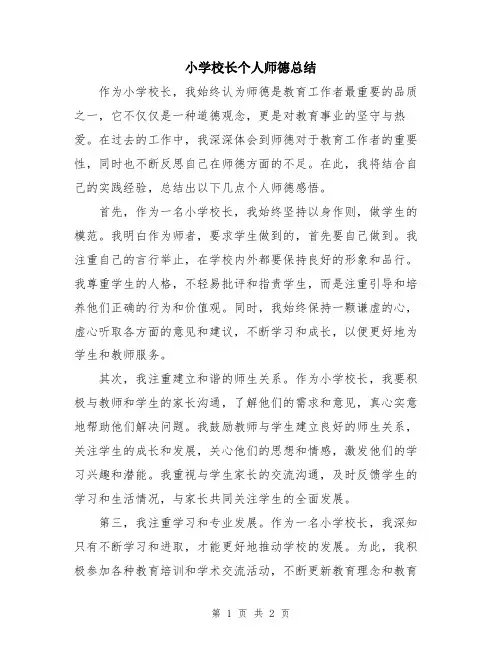 小学校长个人师德总结

作为小学校长，我始终认为师德是教育工作者最重要的品质之一，它不仅仅是一种道德观念，更是对教育事业的坚守与热爱。在过去的工作中，我深深体会到师德对于教育工作者的重要性，同时也不断反思自己在师德方面的不足。在此，我将结合自己的实践经验，总结出以下几点个人师德感悟。

首先，作为一名小学校长，我始终坚持以身作则，做学生的模范。我明白作为师者，要求学生做到的，首先要自己做到。我注重自己的言行举止，在学校内外都要保持良好的形象和品行。我尊重学生的人格，不轻易批评和指责学生，而是注重引导和培养他们正确的行为和价值观。同时，我始终保持一颗谦虚的心，虚心听取各方面的意见和建议，不断学习和成长，以便更好地为学生和教师服务。

其次，我注重建立和谐的师生关系。作为小学校长，我要积极与教师和学生的家长沟通，了解他们的需求和意见，真心实意地帮助他们解决问题。我鼓励教师与学生建立良好的师生关系，关注学生的成长和发展，关心他们的思想和情感，激发他们的学习兴趣和潜能。我重视与学生家长的交流沟通，及时反馈学生的学习和生活情况，与家长共同关注学生的全面发展。

第三，我注重学习和专业发展。作为一名小学校长，我深知只有不断学习和进取，才能更好地推动学校的发展。为此，我积极参加各种教育培训和学术交流活动，不断更新教育理念和教育

第 1 页 共 2 页